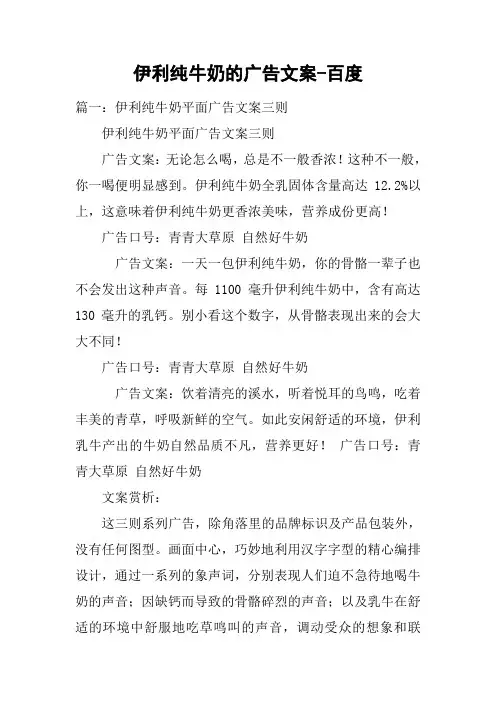 伊利纯牛奶的广告文案-百度

篇一：伊利纯牛奶平面广告文案三则

伊利纯牛奶平面广告文案三则

广告文案：无论怎么喝，总是不一般香浓！这种不一般，你一喝便明显感到。伊利纯牛奶全乳固体含量高达 12.2%以上，这意味着伊利纯牛奶更香浓美味，营养成份更高！

广告口号：青青大草原 自然好牛奶

广告文案：一天一包伊利纯牛奶，你的骨骼一辈子也不会发出这种声音。每 1100 毫升伊利纯牛奶中，含有高达 130 毫升的乳钙。别小看这个数字，从骨骼表现出来的会大大不同！

广告口号：青青大草原 自然好牛奶

广告文案：饮着清亮的溪水，听着悦耳的鸟鸣，吃着丰美的青草，呼吸新鲜的空气。如此安闲舒适的环境，伊利乳牛产出的牛奶自然品质不凡，营养更好！ 广告口号：青青大草原 自然好牛奶

文案赏析：

这三则系列广告，除角落里的品牌标识及产品包装外，没有任何图型。画面中心，巧妙地利用汉字字型的精心编排设计，通过一系列的象声词，分别表现人们迫不急待地喝牛奶的声音；因缺钙而导致的骨骼碎烈的声音；以及乳牛在舒适的环境中舒服地吃草鸣叫的声音，调动受众的想象和联